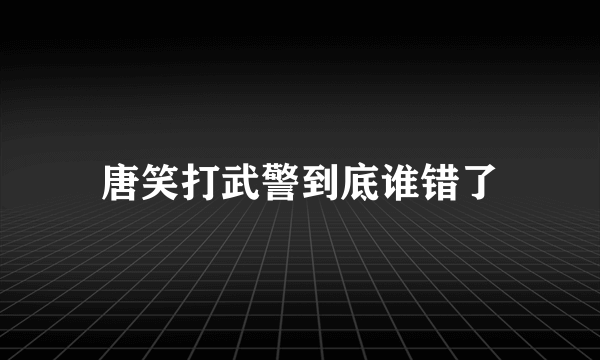 唐笑打武警到底谁错了